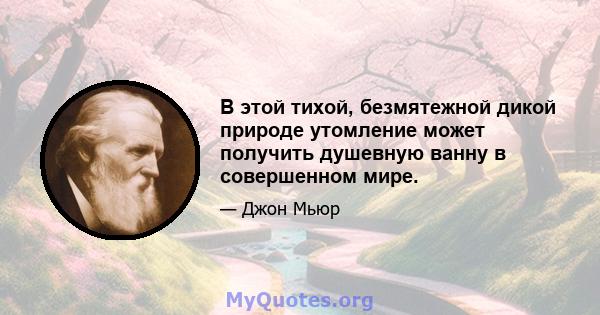 В этой тихой, безмятежной дикой природе утомление может получить душевную ванну в совершенном мире.

— Джон Мьюр

MyQuotes.org